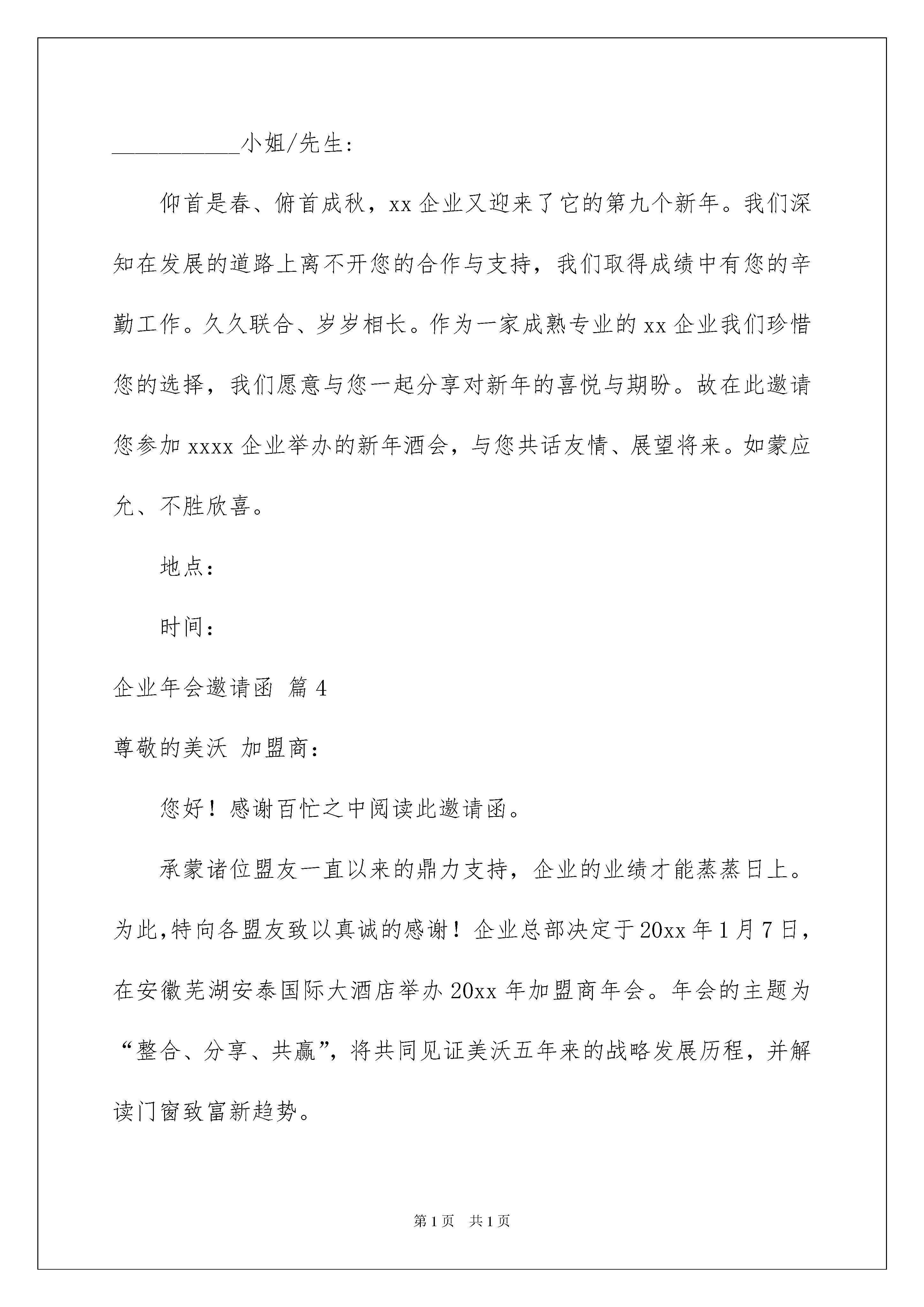 ___________小姐/先生:

仰首是春、俯首成秋，xx 企业又迎来了它的第九个新年。我们深知在发展的道路上离不开您的合作与支持，我们取得成绩中有您的辛勤工作。久久联合、岁岁相长。作为一家成熟专业的 xx 企业我们珍惜您的选择，我们愿意与您一起分享对新年的喜悦与期盼。故在此邀请您参加 xxxx 企业举办的新年酒会，与您共话友情、展望将来。如蒙应允、不胜欣喜。

地点:

时间:

企业年会邀请函 篇 4

尊敬的美沃 加盟商:

您好！感谢百忙之中阅读此邀请函。

承蒙诸位盟友一直以来的鼎力支持，企业的业绩才能蒸蒸日上。为此,特向各盟友致以真诚的感谢！企业总部决定于 20xx 年 1 月 7 日，在安徽芜湖安泰国际大酒店举办 20xx 年加盟商年会。年会的主题为“整合、分享、共赢”，将共同见证美沃五年来的战略发展历程，并解读门窗致富新趋势。

第 1 页 共 1 页